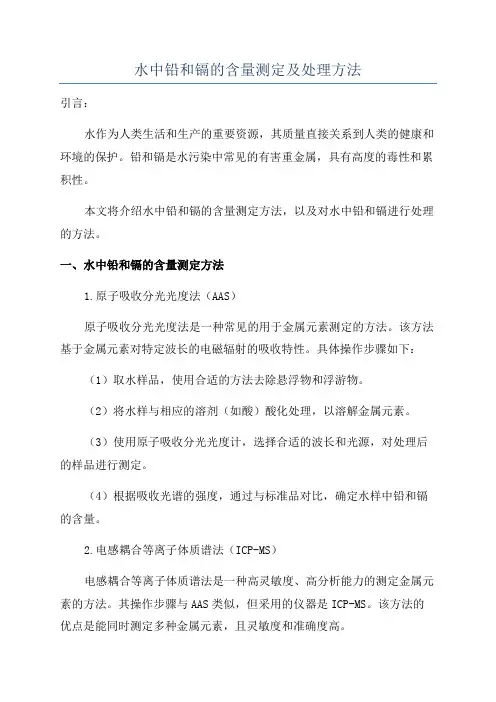 水中铅和镉的含量测定及处理方法

引言：

水作为人类生活和生产的重要资源，其质量直接关系到人类的健康和环境的保护。铅和镉是水污染中常见的有害重金属，具有高度的毒性和累积性。

本文将介绍水中铅和镉的含量测定方法，以及对水中铅和镉进行处理的方法。

一、水中铅和镉的含量测定方法

1.原子吸收分光光度法（AAS）

原子吸收分光光度法是一种常见的用于金属元素测定的方法。该方法基于金属元素对特定波长的电磁辐射的吸收特性。具体操作步骤如下：

（1）取水样品，使用合适的方法去除悬浮物和浮游物。

（2）将水样与相应的溶剂（如酸）酸化处理，以溶解金属元素。

（3）使用原子吸收分光光度计，选择合适的波长和光源，对处理后的样品进行测定。

（4）根据吸收光谱的强度，通过与标准品对比，确定水样中铅和镉的含量。

2.电感耦合等离子体质谱法（ICP-MS）

电感耦合等离子体质谱法是一种高灵敏度、高分析能力的测定金属元素的方法。其操作步骤与AAS类似，但采用的仪器是ICP-MS。该方法的优点是能同时测定多种金属元素，且灵敏度和准确度高。